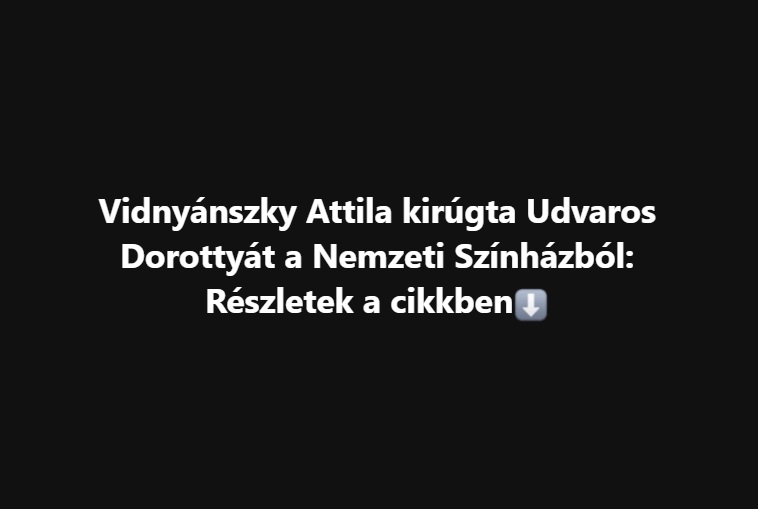 Vidnyánszky Attila kirúgta Udvaros Dorottyát a Nemzeti Színházból: Részletek a cikkben⬇️